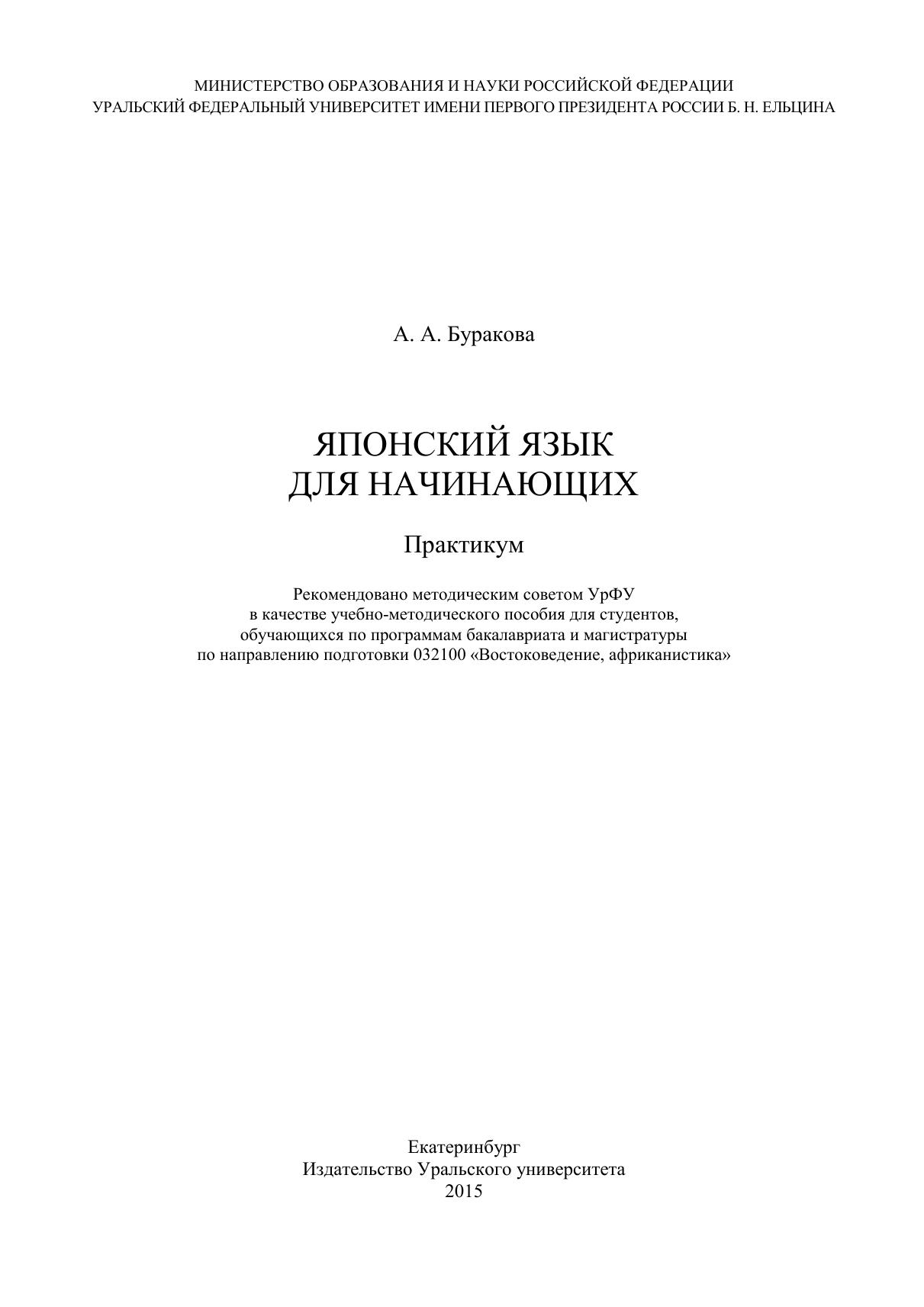 МИНИСТЕРСТВО ОБРАЗОВАНИЯ И НАУКИ РОССИЙСКОЙ ФЕДЕРАЦИИ
УРАЛЬСКИЙ ФЕДЕРАЛЬНЫЙ УНИВЕРСИТЕТ ИМЕНИ ПЕРВОГО ПРЕЗИДЕНТА РОССИИ Б. Н. ЕЛЬЦИНА

А. А. Буракова

ЯПОНСКИЙ ЯЗЫК
ДЛЯ НАЧИНАЮЩИХ

Практикум

Рекомендовано методическим советом УрФУ
в качестве учебно-методического пособия для студентов,
обучающихся по программам бакалавриата и магистратуры
по направлению подготовки 032100 «Востоковедение, африканистика»

Екатеринбург
Издательство Уральского университета
2015